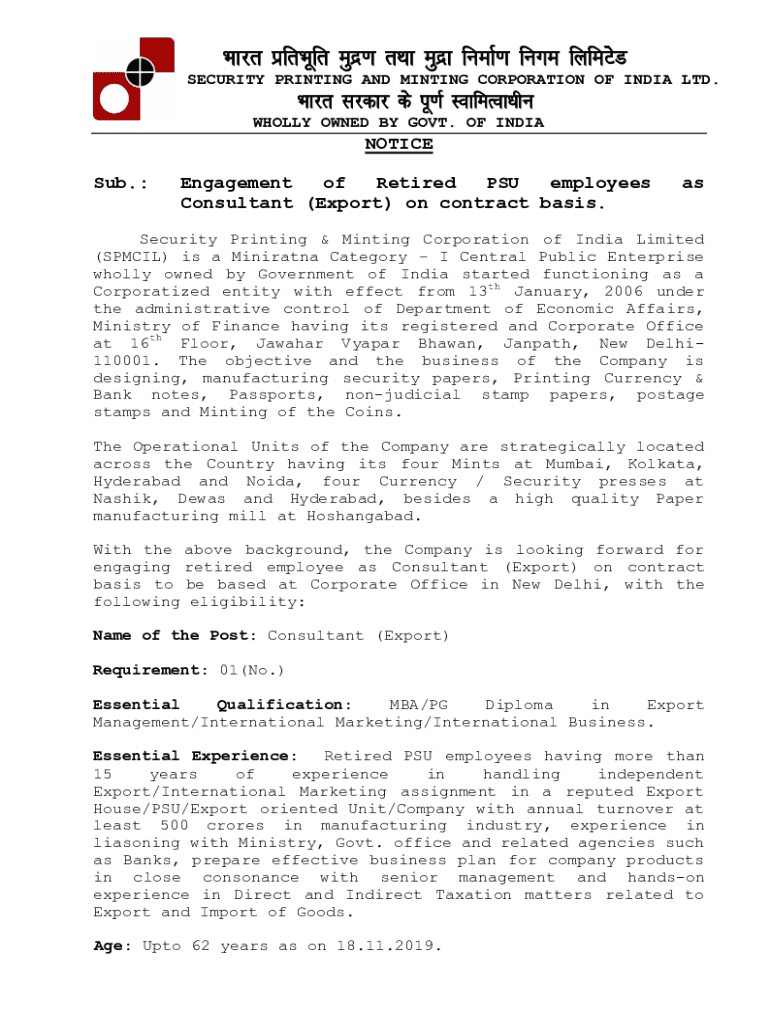 भारत प्रतिभूति मुद्रण तथा मुद्रा निर्माण निगम लिमिटेड
SECURITY PRINTING AND MINTING CORPORATION OF INDIA LTD.
भारत सरकार के पूर्ण स्वामित्वाधीन
WHOLLY OWNED BY GOVT. OF INDIA

NOTICE

Sub.: Engagement of Retired PSU employees as Consultant (Export) on contract basis.

Security Printing & Minting Corporation of India Limited (SPMCIL) is a Miniratna Category – I Central Public Enterprise wholly owned by Government of India started functioning as a Corporatized entity with effect from 13$^{th}$ January, 2006 under the administrative control of Department of Economic Affairs, Ministry of Finance having its registered and Corporate Office at 16$^{th}$ Floor, Jawahar Vyapar Bhawan, Janpath, New Delhi-110001. The objective and the business of the Company is designing, manufacturing security papers, Printing Currency & Bank notes, Passports, non-judicial stamp papers, postage stamps and Minting of the Coins.

The Operational Units of the Company are strategically located across the Country having its four Mints at Mumbai, Kolkata, Hyderabad and Noida, four Currency / Security presses at Nashik, Dewas and Hyderabad, besides a high quality Paper manufacturing mill at Hoshangabad.

With the above background, the Company is looking forward for engaging retired employee as Consultant (Export) on contract basis to be based at Corporate Office in New Delhi, with the following eligibility:

Name of the Post: Consultant (Export)

Requirement: 01(No.)

Essential Qualification: MBA/PG Diploma in Export Management/International Marketing/International Business.

Essential Experience: Retired PSU employees having more than 15 years of experience in handling independent Export/International Marketing assignment in a reputed Export House/PSU/Export oriented Unit/Company with annual turnover at least 500 crores in manufacturing industry, experience in liasoning with Ministry, Govt. office and related agencies such as Banks, prepare effective business plan for company products in close consonance with senior management and hands-on experience in Direct and Indirect Taxation matters related to Export and Import of Goods.

Age: Upto 62 years as on 18.11.2019.